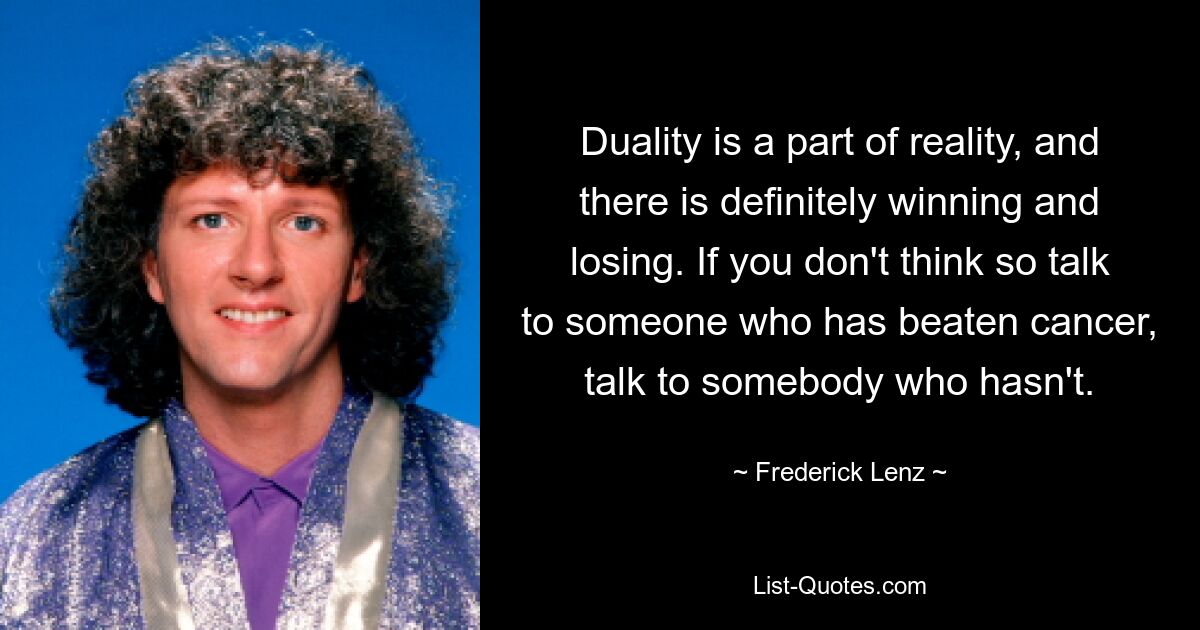 Duality is a part of reality, and there is definitely winning and losing. If you don't think so talk to someone who has beaten cancer, talk to somebody who hasn't.

~ Frederick Lenz ~

List-Quotes.com